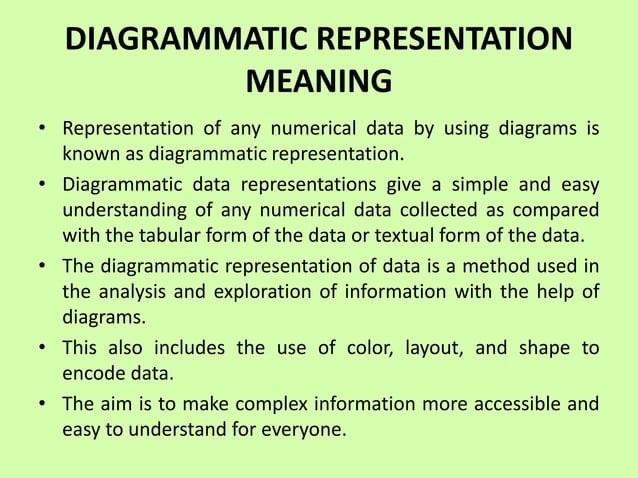 DIAGRAMMATIC REPRESENTATION MEANING

• Representation of any numerical data by using diagrams is known as diagrammatic representation.

• Diagrammatic data representations give a simple and easy understanding of any numerical data collected as compared with the tabular form of the data or textual form of the data.

• The diagrammatic representation of data is a method used in the analysis and exploration of information with the help of diagrams.

• This also includes the use of color, layout, and shape to encode data.

• The aim is to make complex information more accessible and easy to understand for everyone.